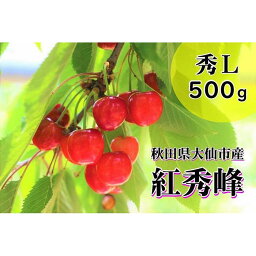 秀L
500g

秋田県大仙市産
紅秀峰